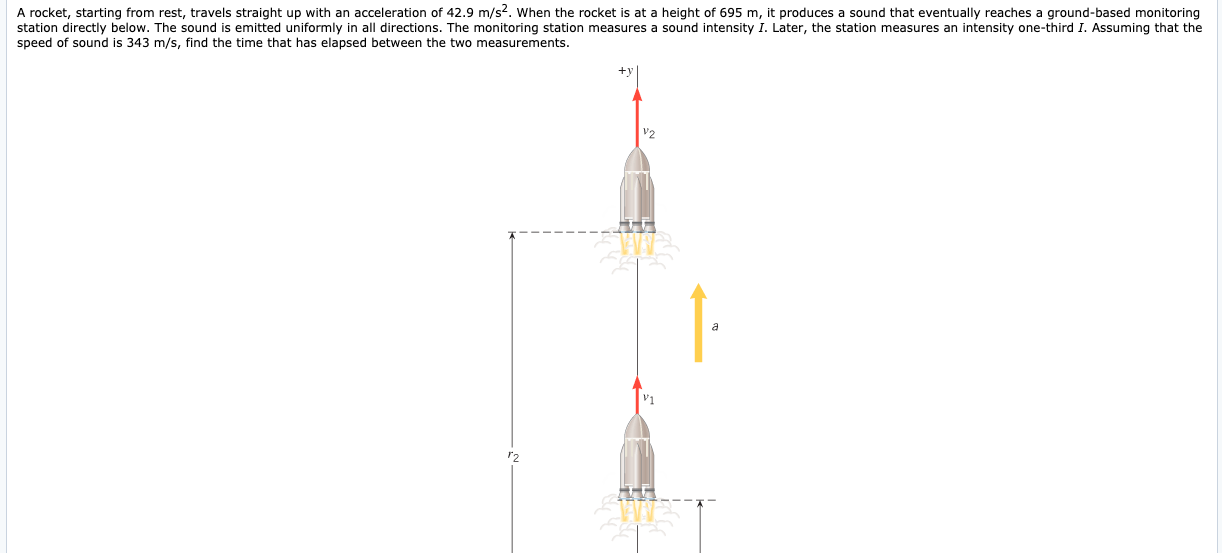 A rocket, starting from rest, travels straight up with an acceleration of 42.9 m/s$^2$. When the rocket is at a height of 695 m, it produces a sound that eventually reaches a ground-based monitoring station directly below. The sound is emitted uniformly in all directions. The monitoring station measures a sound intensity $I$. Later, the station measures an intensity one-third $I$. Assuming that the speed of sound is 343 m/s, find the time that has elapsed between the two measurements.

$+y$

$v_2$

$a$

$v_1$

$r_2$